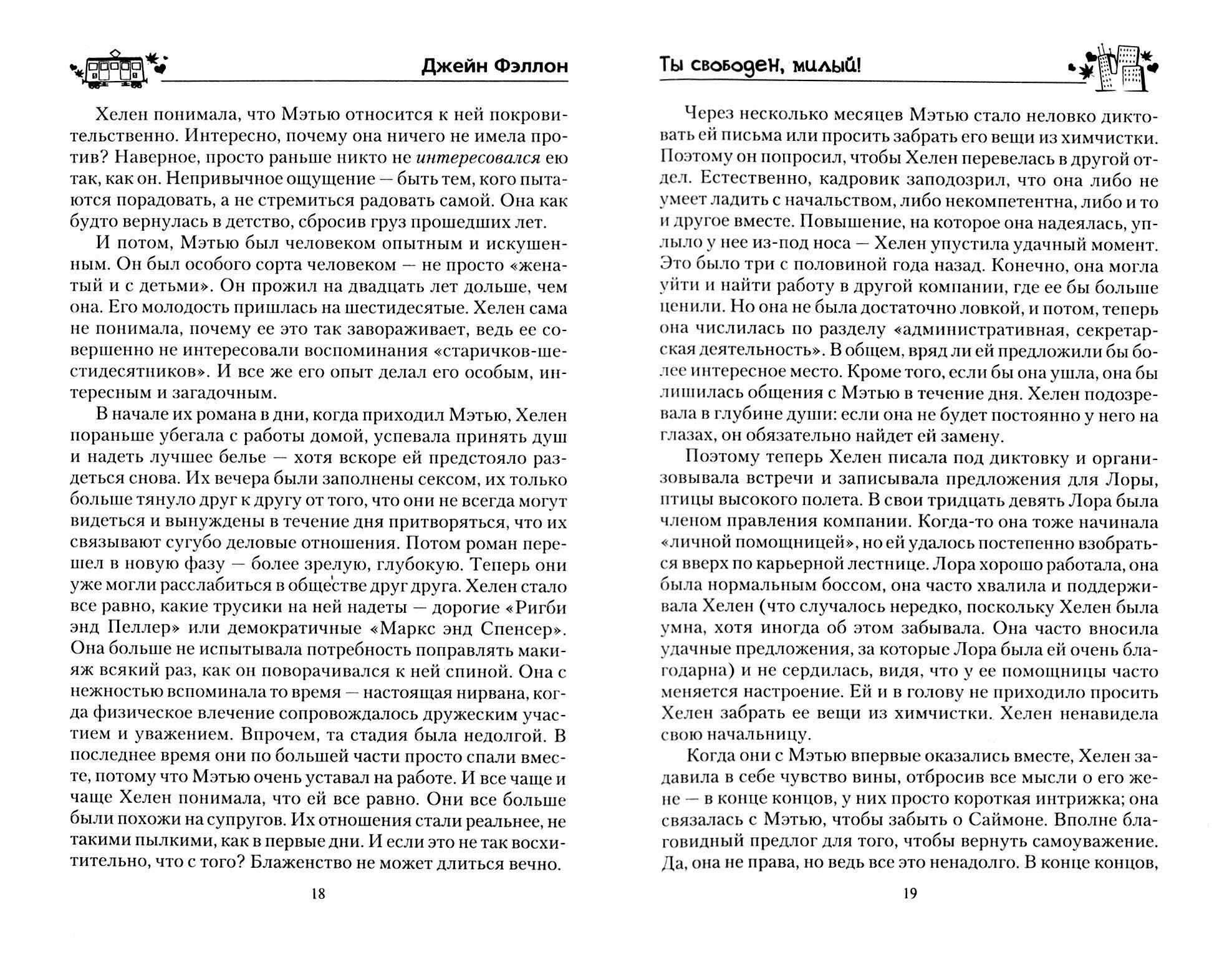 Джейн Фэллон

Хелен понимала, что Мэтью относится к ней покровительственно. Интересно, почему она ничего не имела против? Наверное, просто раньше никто не интересовался ею так, как он. Непривычное ощущение — быть тем, кого пытаются порадовать, а не стремиться радовать самой. Она как будто вернулась в детство, сбросив груз прошедших лет.

И потом, Мэтью был человеком опытным и искушенным. Он был особого сорта человеком — не просто «женатый и с детьми». Он прожил на двадцать лет дольше, чем она. Его молодость пришлась на шестидесятые. Хелен сама не понимала, почему ее это так завораживает, ведь ее совершенно не интересовали воспоминания «старичков-шестидесятников». И все же его опыт делал его особым, интересным и загадочным.

В начале их романа в дни, когда приходил Мэтью, Хелен пораньше убегала с работы домой, успевала принять душ и надеть лучшее белье — хотя вскоре ей предстояло раздеться снова. Их вечера были заполнены сексом, их только больше тянуло друг к другу от того, что они не всегда могут видеться и вынуждены в течение дня притворяться, что их связывают сугубо деловые отношения. Потом роман перешел в новую фазу — более зрелую, глубокую. Теперь они уже могли расслабиться в обществе друг друга. Хелен стало все равно, какие трусики на ней надеты — дорогие «Ригби энд Пеллер» или демократичные «Маркс энд Спенсер». Она больше не испытывала потребность поправлять макияж всякий раз, как он поворачивался к ней спиной. Она с нежностью вспоминала то время — настоящая нирвана, когда физическое влечение сопровождалось дружеским участием и уважением. Впрочем, та стадия была недолгой. В последнее время они по большей части просто спали вместе, потому что Мэтью очень уставал на работе. И все чаще и чаще Хелен понимала, что ей все равно. Они все больше были похожи на супругов. Их отношения стали реальнее, не такими пылкими, как в первые дни. И если это не так восхитительно, что с того? Блаженство не может длиться вечно.

18

Ты свободен, милый!

Через несколько месяцев Мэтью стало неловко диктовать ей письма или просить забрать его вещи из химчистки. Поэтому он попросил, чтобы Хелен перевелась в другой отдел. Естественно, кадровик заподозрил, что она либо не умеет ладить с начальством, либо некомпетентна, либо и то и другое вместе. Повышение, на которое она надеялась, уплыло у нее из-под носа — Хелен упустила удачный момент. Это было три с половиной года назад. Конечно, она могла уйти и найти работу в другой компании, где ее бы больше ценили. Но она не была достаточно ловкой, и потом, теперь она числилась по разделу «административная, секретарская деятельность». В общем, вряд ли ей предложили бы более интересное место. Кроме того, если бы она ушла, она бы лишилась общения с Мэтью в течение дня. Хелен подозревала в глубине души: если она не будет постоянно у него на глазах, он обязательно найдет ей замену.

Поэтому теперь Хелен писала под диктовку и организовывала встречи и записывала предложения для Лоры, птицы высокого полета. В свои тридцать девять Лора была членом правления компании. Когда-то она тоже начинала «личной помощницей», но ей удалось постепенно взобраться вверх по карьерной лестнице. Лора хорошо работала, она была нормальным боссом, она часто хвалила и поддерживала Хелен (что случалось нередко, поскольку Хелен была умна, хотя иногда об этом забывала. Она часто вносила удачные предложения, за которые Лора была ей очень благодарна) и не сердилась, видя, что у ее помощницы часто меняется настроение. Ей и в голову не приходило просить Хелен забрать ее вещи из химчистки. Хелен ненавидела свою начальницу.

Когда они с Мэтью впервые оказались вместе, Хелен задавила в себе чувство вины, отбросив все мысли о его жене — в конце концов, у них просто короткая интрижка; она связалась с Мэтью, чтобы забыть о Саймоне. Вполне благовидный предлог для того, чтобы вернуть самоуважение. Да, она не права, но ведь все это ненадолго. В конце концов,

19